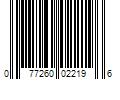 0 77260 02219 6